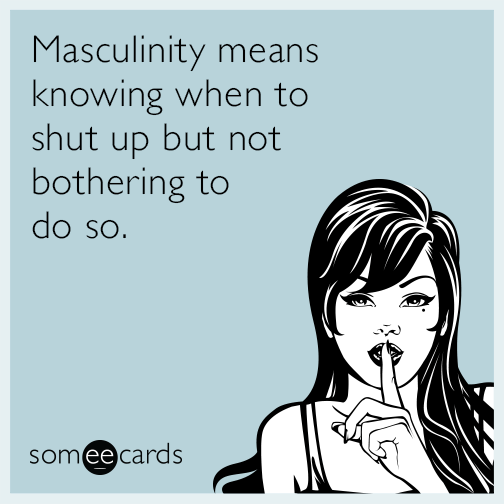 Masculinity means knowing when to shut up but not bothering to do so.

someecards